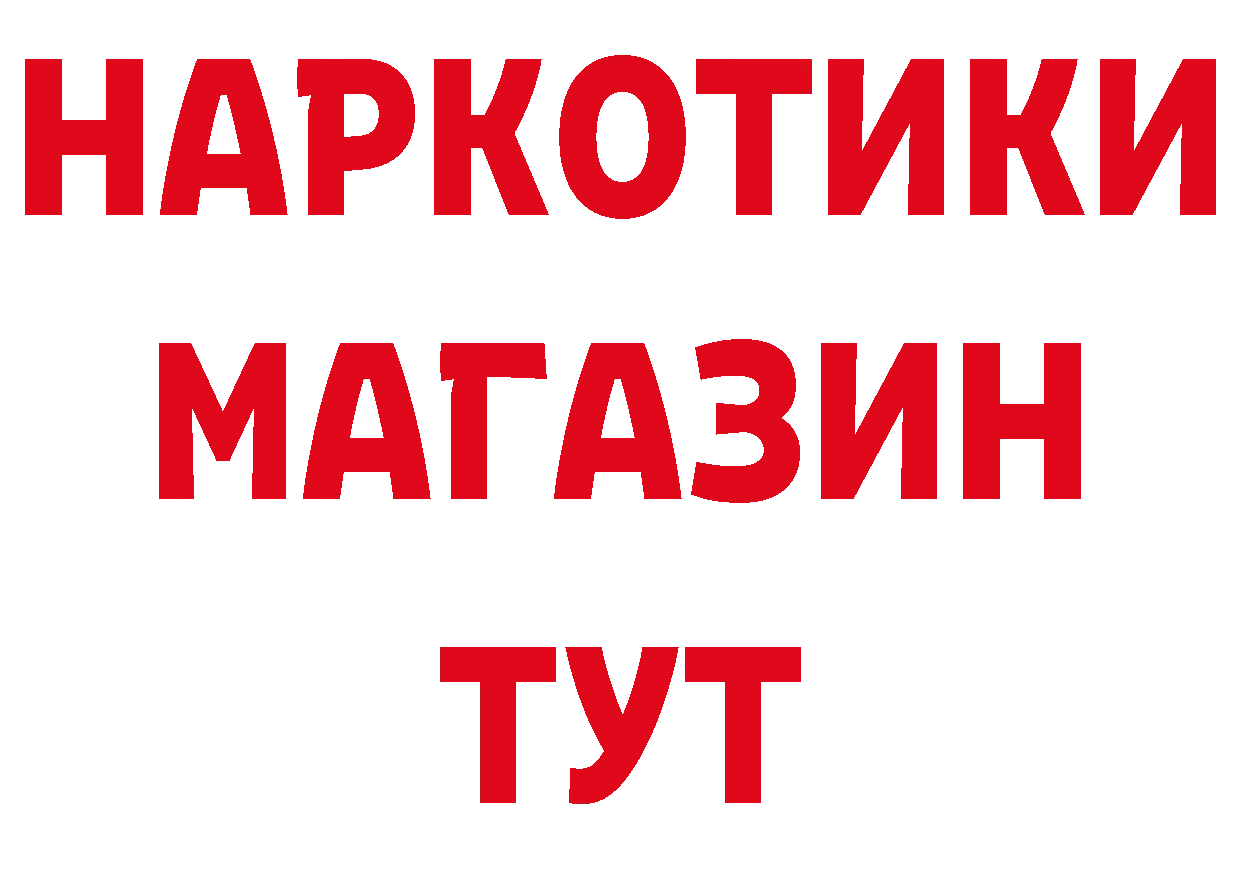 НАРКОТИКИ
МАГАЗИН
ТУТ